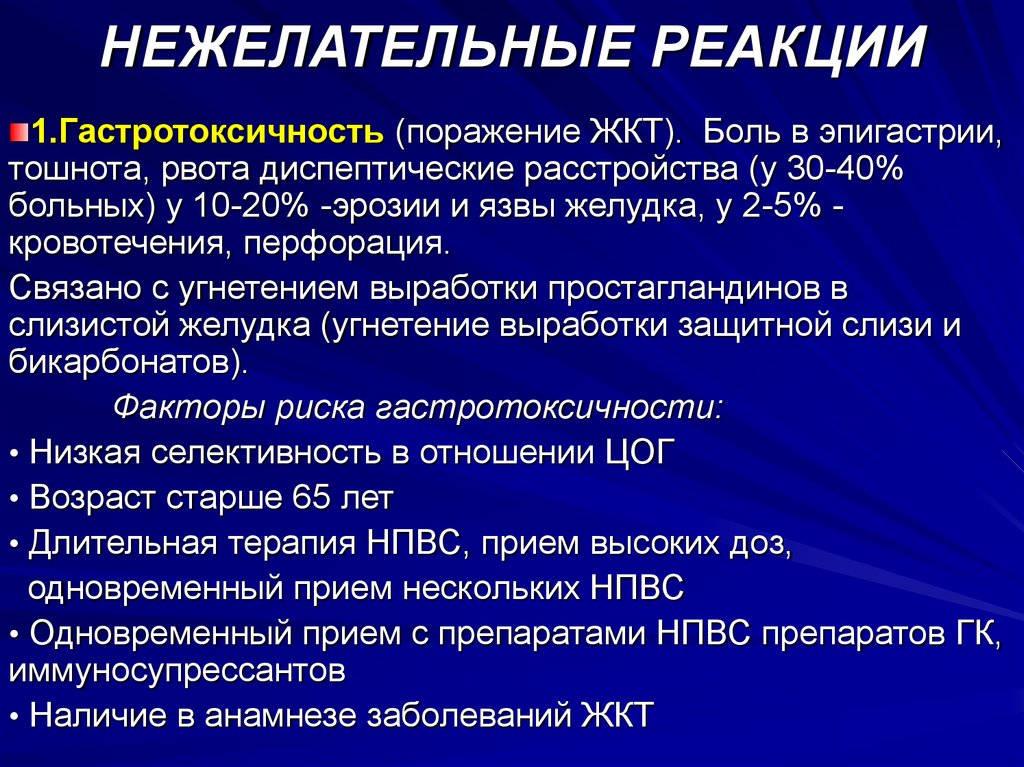 НЕЖЕЛАТЕЛЬНЫЕ РЕАКЦИИ

1.Гастротоксичность (поражение ЖКТ). Боль в эпигастрии, тошнота, рвота диспептические расстройства (у 30-40% больных) у 10-20% -эрозии и язвы желудка, у 2-5% - кровотечения, перфорация.

Связано с угнетением выработки простагландинов в слизистой желудка (угнетение выработки защитной слизи и бикарбонатов).

Факторы риска гастротоксичности:

• Низкая селективность в отношении ЦОГ
• Возраст старше 65 лет
• Длительная терапия НПВС, прием высоких доз, одновременный прием нескольких НПВС
• Одновременный прием с препаратами НПВС препаратов ГК, иммуносупрессантов
• Наличие в анамнезе заболеваний ЖКТ